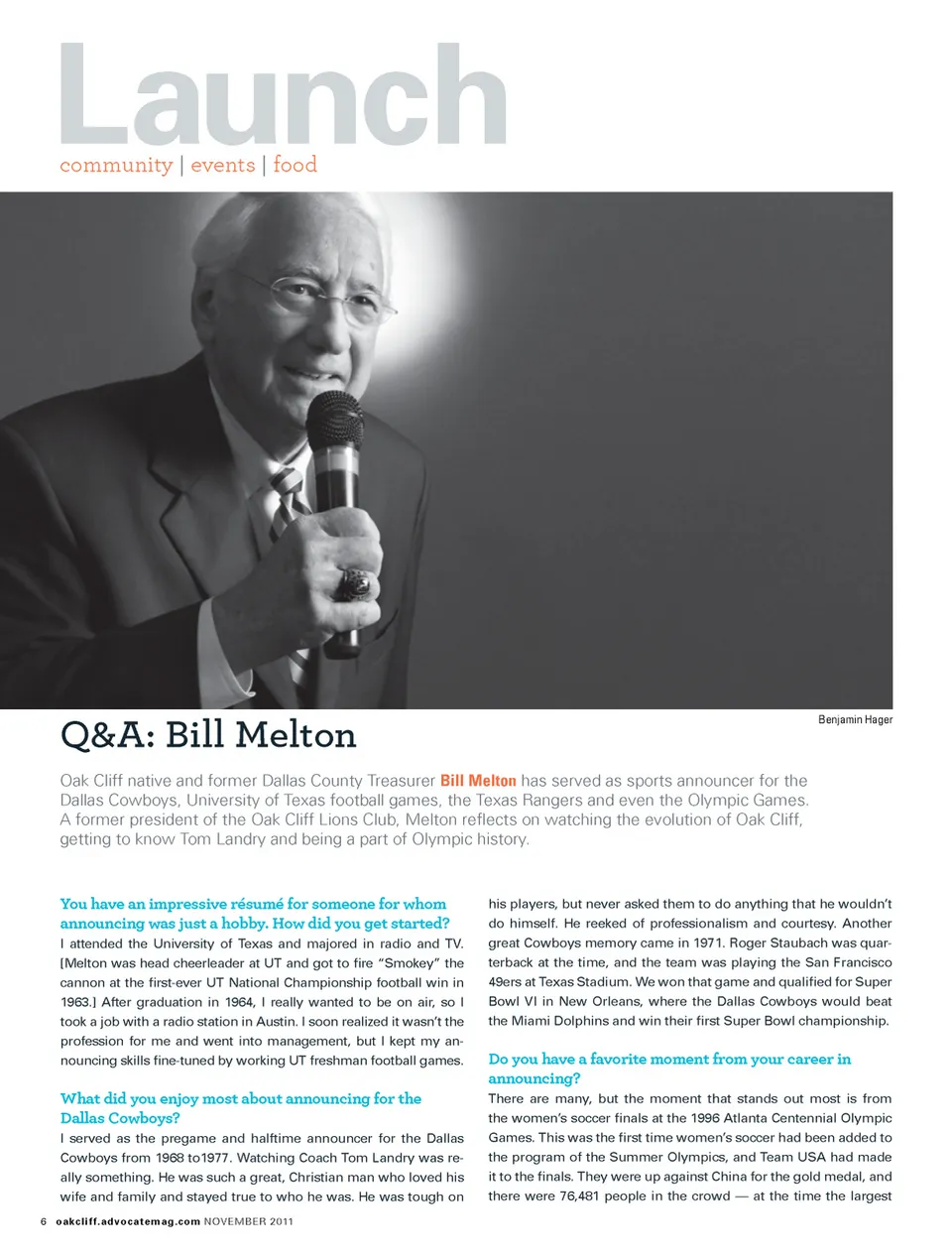 Launch
community | events | food

Benjamin Hager

Q&A: Bill Melton

Oak Cliff native and former Dallas County Treasurer Bill Melton has served as sports announcer for the Dallas Cowboys, University of Texas football games, the Texas Rangers and even the Olympic Games. A former president of the Oak Cliff Lions Club, Melton reflects on watching the evolution of Oak Cliff, getting to know Tom Landry and being a part of Olympic history.

You have an impressive résumé for someone for whom announcing was just a hobby. How did you get started?
I attended the University of Texas and majored in radio and TV. [Melton was head cheerleader at UT and got to fire "Smokey" the cannon at the first-ever UT National Championship football win in 1963.] After graduation in 1964, I really wanted to be on air, so I took a job with a radio station in Austin. I soon realized it wasn't the profession for me and went into management, but I kept my announcing skills fine-tuned by working UT freshman football games.

What did you enjoy most about announcing for the Dallas Cowboys?
I served as the pregame and halftime announcer for the Dallas Cowboys from 1968 to1977. Watching Coach Tom Landry was really something. He was such a great, Christian man who loved his wife and family and stayed true to who he was. He was tough on his players, but never asked them to do anything that he wouldn't do himself. He reeked of professionalism and courtesy. Another great Cowboys memory came in 1971. Roger Staubach was quarterback at the time, and the team was playing the San Francisco 49ers at Texas Stadium. We won that game and qualified for Super Bowl VI in New Orleans, where the Dallas Cowboys would beat the Miami Dolphins and win their first Super Bowl championship.

Do you have a favorite moment from your career in announcing?
There are many, but the moment that stands out most is from the women's soccer finals at the 1996 Atlanta Centennial Olympic Games. This was the first time women's soccer had been added to the program of the Summer Olympics, and Team USA had made it to the finals. They were up against China for the gold medal, and there were 76,481 people in the crowd — at the time the largest

6 oakcliff.advocatemag.com NOVEMBER 2011